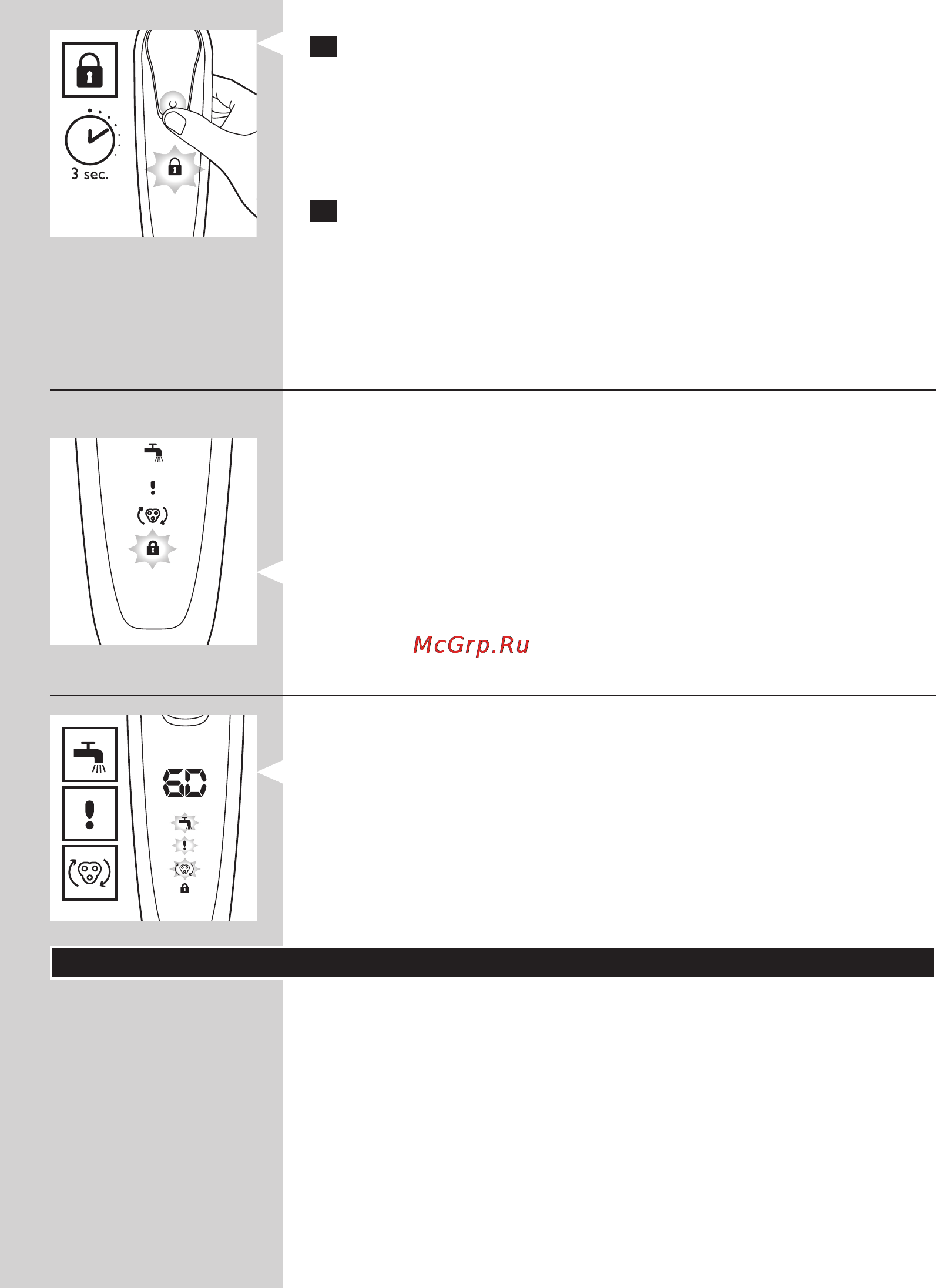 3 sec.

McGrp.Ru

60